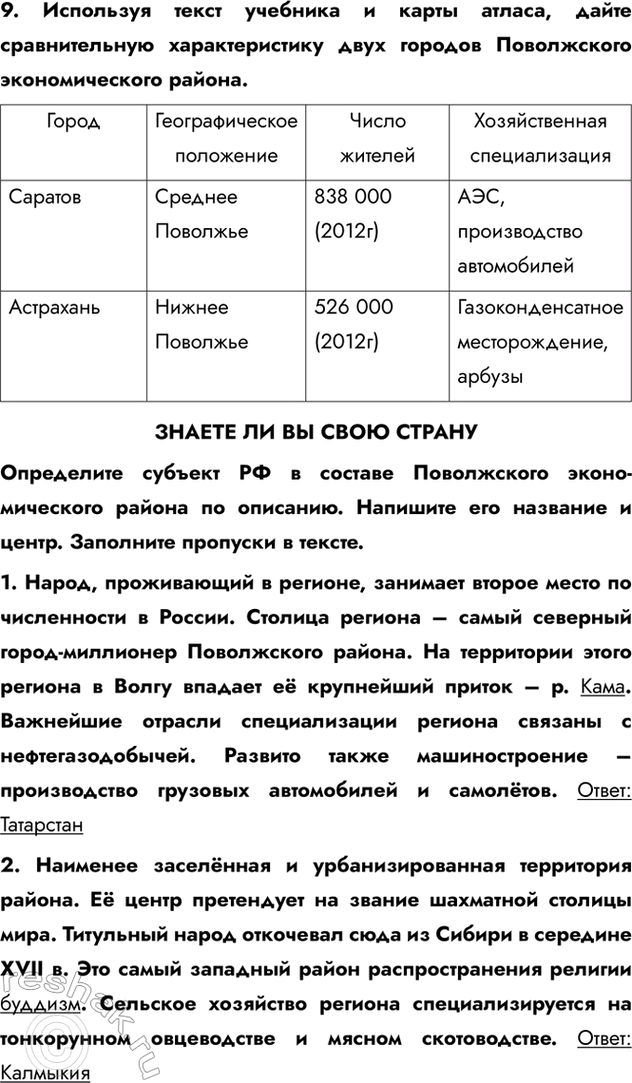 9. Используя текст учебника и карты атласа, дайте сравнительную характеристику двух городов Поволжского экономического района.

| Город | Географическое положение | Число жителей | Хозяйственная специализация |
|---|---|---|---|
| Саратов | Среднее Поволжье | 838 000 (2012г) | АЭС, производство автомобилей |
| Астрахань | Нижнее Поволжье | 526 000 (2012г) | Газоконденсатное месторождение, арбузы |

ЗНАЕТЕ ЛИ ВЫ СВОЮ СТРАНУ

Определите субъект РФ в составе Поволжского экономического района по описанию. Напишите его название и центр. Заполните пропуски в тексте.

1. Народ, проживающий в регионе, занимает второе место по численности в России. Столица региона — самый северный город-миллионер Поволжского района. На территории этого региона в Волгу впадает её крупнейший приток — р. Кама. Важнейшие отрасли специализации региона связаны с нефтегазодобычей. Развито также машиностроение — производство грузовых автомобилей и самолётов. Ответ: Татарстан

2. Наименее заселённая и урбанизированная территория района. Её центр претендует на звание шахматной столицы мира. Титульный народ откочевал сюда из Сибири в середине XVII в. Это самый западный район распространения религии буддизм. Сельское хозяйство региона специализируется на тонкорунном овцеводстве и мясном скотоводстве. Ответ: Калмыкия

reshak.ru